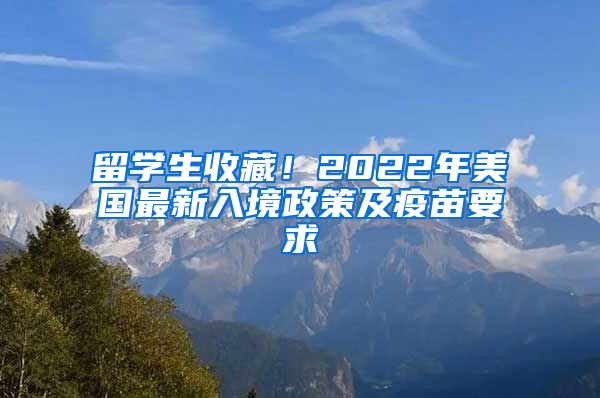 留学生收藏！2022年美国最新入境政策及疫苗要求